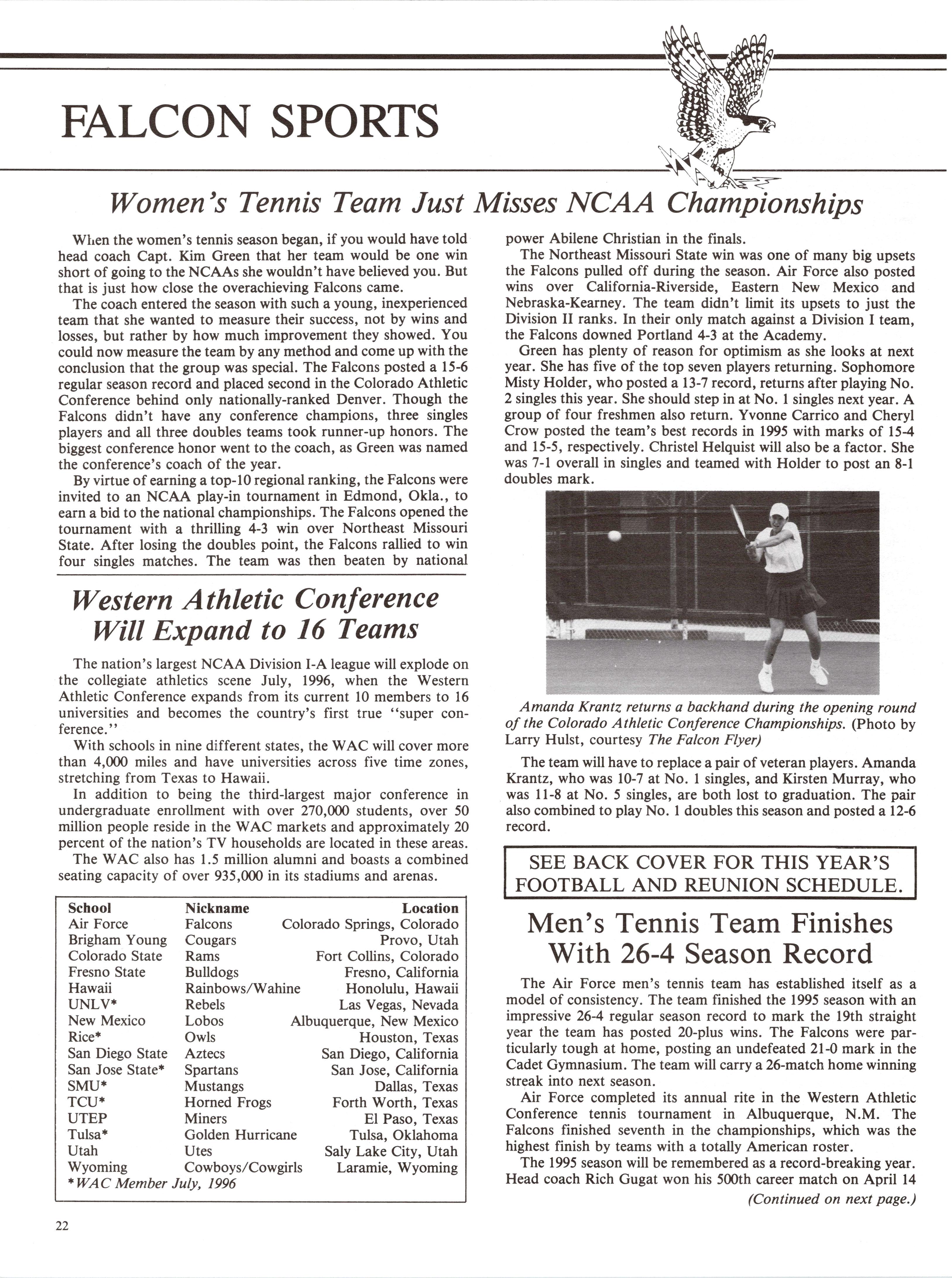 FALCON SPORTS

Women's Tennis Team Just Misses NCAA Championships

When the women's tennis season began, if you would have told head coach Capt. Kim Green that her team would be one win short of going to the NCAAs she wouldn't have believed you. But that is just how close the overachieving Falcons came.

The coach entered the season with such a young, inexperienced team that she wanted to measure their success, not by wins and losses, but rather by how much improvement they showed. You could now measure the team by any method and come up with the conclusion that the group was special. The Falcons posted a 15-6 regular season record and placed second in the Colorado Athletic Conference behind only nationally-ranked Denver. Though the Falcons didn't have any conference champions, three singles players and all three doubles teams took runner-up honors. The biggest conference honor went to the coach, as Green was named the conference's coach of the year.

By virtue of earning a top-10 regional ranking, the Falcons were invited to an NCAA play-in tournament in Edmond, Okla., to earn a bid to the national championships. The Falcons opened the tournament with a thrilling 4-3 win over Northeast Missouri State. After losing the doubles point, the Falcons rallied to win four singles matches. The team was then beaten by national power Abilene Christian in the finals.

The Northeast Missouri State win was one of many big upsets the Falcons pulled off during the season. Air Force also posted wins over California-Riverside, Eastern New Mexico and Nebraska-Kearney. The team didn't limit its upsets to just the Division II ranks. In their only match against a Division I team, the Falcons downed Portland 4-3 at the Academy.

Green has plenty of reason for optimism as she looks at next year. She has five of the top seven players returning. Sophomore Misty Holder, who posted a 13-7 record, returns after playing No. 2 singles this year. She should step in at No. 1 singles next year. A group of four freshmen also return. Yvonne Carrico and Cheryl Crow posted the team's best records in 1995 with marks of 15-4 and 15-5, respectively. Christel Helquist will also be a factor. She was 7-1 overall in singles and teamed with Holder to post an 8-1 doubles mark.

Amanda Krantz returns a backhand during the opening round of the Colorado Athletic Conference Championships. (Photo by Larry Hulst, courtesy The Falcon Flyer)

The team will have to replace a pair of veteran players. Amanda Krantz, who was 10-7 at No. 1 singles, and Kirsten Murray, who was 11-8 at No. 5 singles, are both lost to graduation. The pair also combined to play No. 1 doubles this season and posted a 12-6 record.

Western Athletic Conference Will Expand to 16 Teams

The nation's largest NCAA Division I-A league will explode on the collegiate athletics scene July, 1996, when the Western Athletic Conference expands from its current 10 members to 16 universities and becomes the country's first true "super conference."

With schools in nine different states, the WAC will cover more than 4,000 miles and have universities across five time zones, stretching from Texas to Hawaii.

In addition to being the third-largest major conference in undergraduate enrollment with over 270,000 students, over 50 million people reside in the WAC markets and approximately 20 percent of the nation's TV households are located in these areas.

The WAC also has 1.5 million alumni and boasts a combined seating capacity of over 935,000 in its stadiums and arenas.

| School | Nickname | Location |
|---|---|---|
| Air Force | Falcons | Colorado Springs, Colorado |
| Brigham Young | Cougars | Provo, Utah |
| Colorado State | Rams | Fort Collins, Colorado |
| Fresno State | Bulldogs | Fresno, California |
| Hawaii | Rainbows/Wahine | Honolulu, Hawaii |
| UNLV* | Rebels | Las Vegas, Nevada |
| New Mexico | Lobos | Albuquerque, New Mexico |
| Rice* | Owls | Houston, Texas |
| San Diego State | Aztecs | San Diego, California |
| San Jose State* | Spartans | San Jose, California |
| SMU* | Mustangs | Dallas, Texas |
| TCU* | Horned Frogs | Forth Worth, Texas |
| UTEP | Miners | El Paso, Texas |
| Tulsa* | Golden Hurricane | Tulsa, Oklahoma |
| Utah | Utes | Saly Lake City, Utah |
| Wyoming | Cowboys/Cowgirls | Laramie, Wyoming |

*WAC Member July, 1996

SEE BACK COVER FOR THIS YEAR'S FOOTBALL AND REUNION SCHEDULE.

Men's Tennis Team Finishes With 26-4 Season Record

The Air Force men's tennis team has established itself as a model of consistency. The team finished the 1995 season with an impressive 26-4 regular season record to mark the 19th straight year the team has posted 20-plus wins. The Falcons were particularly tough at home, posting an undefeated 21-0 mark in the Cadet Gymnasium. The team will carry a 26-match home winning streak into next season.

Air Force completed its annual rite in the Western Athletic Conference tennis tournament in Albuquerque, N.M. The Falcons finished seventh in the championships, which was the highest finish by teams with a totally American roster.

The 1995 season will be remembered as a record-breaking year. Head coach Rich Gugat won his 500th career match on April 14

(Continued on next page.)

22